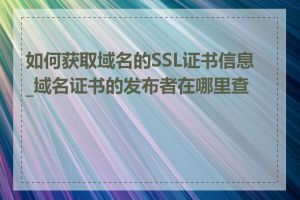 如何获取域名的SSL证书信息_域名证书的发布者在哪里查